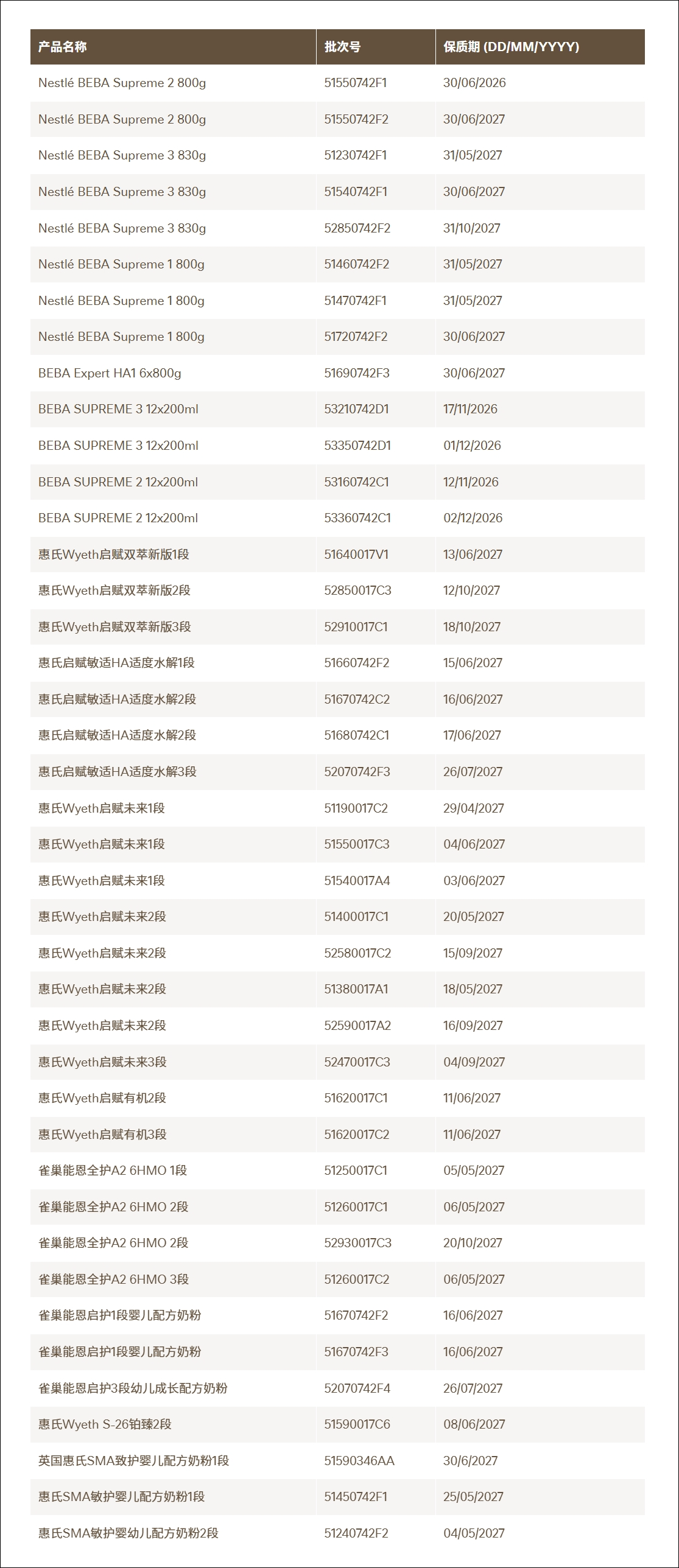 | 产品名称 | 批次号 | 保质期 (DD/MM/YYYY) |
|---|---|---|
| Nestlé BEBA Supreme 2 800g | 51550742F1 | 30/06/2026 |
| Nestlé BEBA Supreme 2 800g | 51550742F2 | 30/06/2027 |
| Nestlé BEBA Supreme 3 830g | 51230742F1 | 31/05/2027 |
| Nestlé BEBA Supreme 3 830g | 51540742F1 | 30/06/2027 |
| Nestlé BEBA Supreme 3 830g | 52850742F2 | 31/10/2027 |
| Nestlé BEBA Supreme 1 800g | 51460742F2 | 31/05/2027 |
| Nestlé BEBA Supreme 1 800g | 51470742F1 | 31/05/2027 |
| Nestlé BEBA Supreme 1 800g | 51720742F2 | 30/06/2027 |
| BEBA Expert HA1 6x800g | 51690742F3 | 30/06/2027 |
| BEBA SUPREME 3 12x200ml | 53210742D1 | 17/11/2026 |
| BEBA SUPREME 3 12x200ml | 53350742D1 | 01/12/2026 |
| BEBA SUPREME 2 12x200ml | 53160742C1 | 12/11/2026 |
| BEBA SUPREME 2 12x200ml | 53360742C1 | 02/12/2026 |
| 惠氏Wyeth启赋双萃新版1段 | 51640017V1 | 13/06/2027 |
| 惠氏Wyeth启赋双萃新版2段 | 52850017C3 | 12/10/2027 |
| 惠氏Wyeth启赋双萃新版3段 | 52910017C1 | 18/10/2027 |
| 惠氏启赋敏适HA适度水解1段 | 51660742F2 | 15/06/2027 |
| 惠氏启赋敏适HA适度水解2段 | 51670742C2 | 16/06/2027 |
| 惠氏启赋敏适HA适度水解2段 | 51680742C1 | 17/06/2027 |
| 惠氏启赋敏适HA适度水解3段 | 52070742F3 | 26/07/2027 |
| 惠氏Wyeth启赋未来1段 | 51190017C2 | 29/04/2027 |
| 惠氏Wyeth启赋未来1段 | 51550017C3 | 04/06/2027 |
| 惠氏Wyeth启赋未来1段 | 51540017A4 | 03/06/2027 |
| 惠氏Wyeth启赋未来2段 | 51400017C1 | 20/05/2027 |
| 惠氏Wyeth启赋未来2段 | 52580017C2 | 15/09/2027 |
| 惠氏Wyeth启赋未来2段 | 51380017A1 | 18/05/2027 |
| 惠氏Wyeth启赋未来2段 | 52590017A2 | 16/09/2027 |
| 惠氏Wyeth启赋未来3段 | 52470017C3 | 04/09/2027 |
| 惠氏Wyeth启赋有机2段 | 51620017C1 | 11/06/2027 |
| 惠氏Wyeth启赋有机3段 | 51620017C2 | 11/06/2027 |
| 雀巢能恩全护A2 6HMO 1段 | 51250017C1 | 05/05/2027 |
| 雀巢能恩全护A2 6HMO 2段 | 51260017C1 | 06/05/2027 |
| 雀巢能恩全护A2 6HMO 2段 | 52930017C3 | 20/10/2027 |
| 雀巢能恩全护A2 6HMO 3段 | 51260017C2 | 06/05/2027 |
| 雀巢能恩启护1段婴儿配方奶粉 | 51670742F2 | 16/06/2027 |
| 雀巢能恩启护1段婴儿配方奶粉 | 51670742F3 | 16/06/2027 |
| 雀巢能恩启护3段幼儿成长配方奶粉 | 52070742F4 | 26/07/2027 |
| 惠氏Wyeth S-26铂臻2段 | 51590017C6 | 08/06/2027 |
| 英国惠氏SMA致护婴儿配方奶粉1段 | 51590346AA | 30/6/2027 |
| 惠氏SMA敏护婴儿配方奶粉1段 | 51450742F1 | 25/05/2027 |
| 惠氏SMA敏护婴幼儿配方奶粉2段 | 51240742F2 | 04/05/2027 |